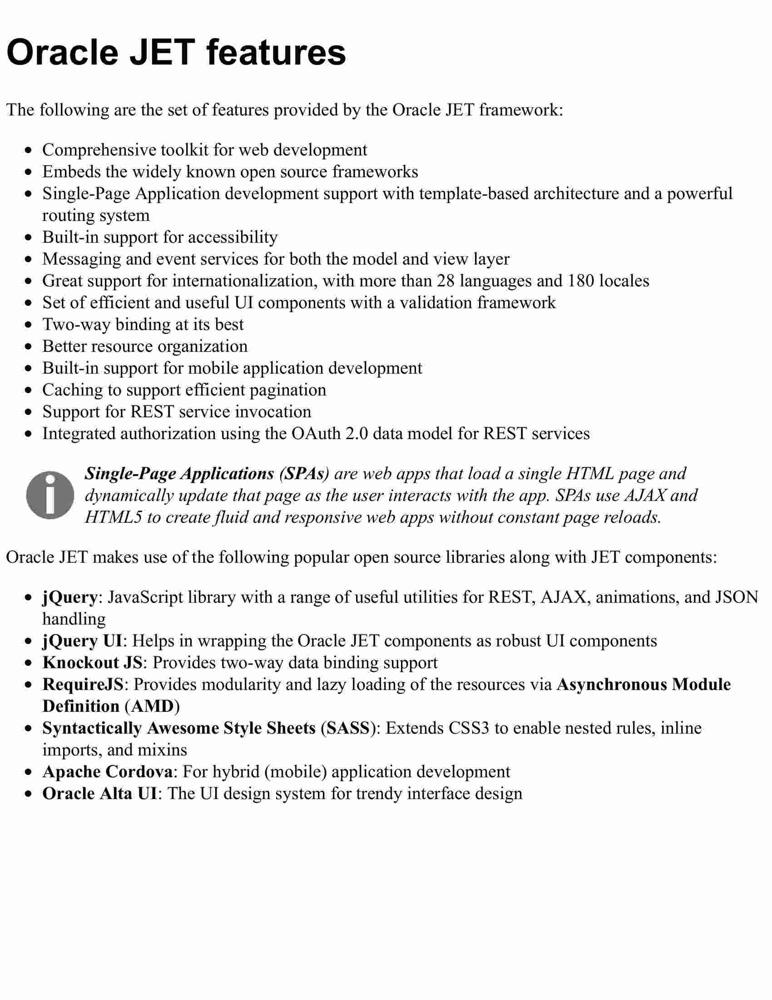 Oracle JET features

The following are the set of features provided by the Oracle JET framework:

- Comprehensive toolkit for web development
- Embeds the widely known open source frameworks
- Single-Page Application development support with template-based architecture and a powerful routing system
- Built-in support for accessibility
- Messaging and event services for both the model and view layer
- Great support for internationalization, with more than 28 languages and 180 locales
- Set of efficient and useful UI components with a validation framework
- Two-way binding at its best
- Better resource organization
- Built-in support for mobile application development
- Caching to support efficient pagination
- Support for REST service invocation
- Integrated authorization using the OAuth 2.0 data model for REST services

Single-Page Applications (SPAs) are web apps that load a single HTML page and dynamically update that page as the user interacts with the app. SPAs use AJAX and HTML5 to create fluid and responsive web apps without constant page reloads.

Oracle JET makes use of the following popular open source libraries along with JET components:

- jQuery: JavaScript library with a range of useful utilities for REST, AJAX, animations, and JSON handling
- jQuery UI: Helps in wrapping the Oracle JET components as robust UI components
- Knockout JS: Provides two-way data binding support
- RequireJS: Provides modularity and lazy loading of the resources via Asynchronous Module Definition (AMD)
- Syntactically Awesome Style Sheets (SASS): Extends CSS3 to enable nested rules, inline imports, and mixins
- Apache Cordova: For hybrid (mobile) application development
- Oracle Alta UI: The UI design system for trendy interface design